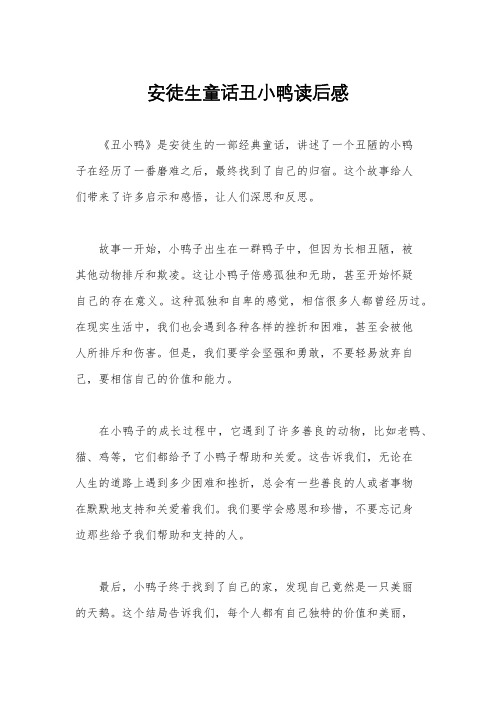 安徒生童话丑小鸭读后感

《丑小鸭》是安徒生的一部经典童话，讲述了一个丑陋的小鸭子在经历了一番磨难之后，最终找到了自己的归宿。这个故事给人们带来了许多启示和感悟，让人们深思和反思。

故事一开始，小鸭子出生在一群鸭子中，但因为长相丑陋，被其他动物排斥和欺凌。这让小鸭子倍感孤独和无助，甚至开始怀疑自己的存在意义。这种孤独和自卑的感觉，相信很多人都曾经历过。在现实生活中，我们也会遇到各种各样的挫折和困难，甚至会被他人所排斥和伤害。但是，我们要学会坚强和勇敢，不要轻易放弃自己，要相信自己的价值和能力。

在小鸭子的成长过程中，它遇到了许多善良的动物，比如老鸭、猫、鸡等，它们都给予了小鸭子帮助和关爱。这告诉我们，无论在人生的道路上遇到多少困难和挫折，总会有一些善良的人或者事物在默默地支持和关爱着我们。我们要学会感恩和珍惜，不要忘记身边那些给予我们帮助和支持的人。

最后，小鸭子终于找到了自己的家，发现自己竟然是一只美丽的天鹅。这个结局告诉我们，每个人都有自己独特的价值和美丽，